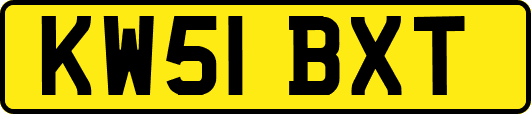 KW51 BXT